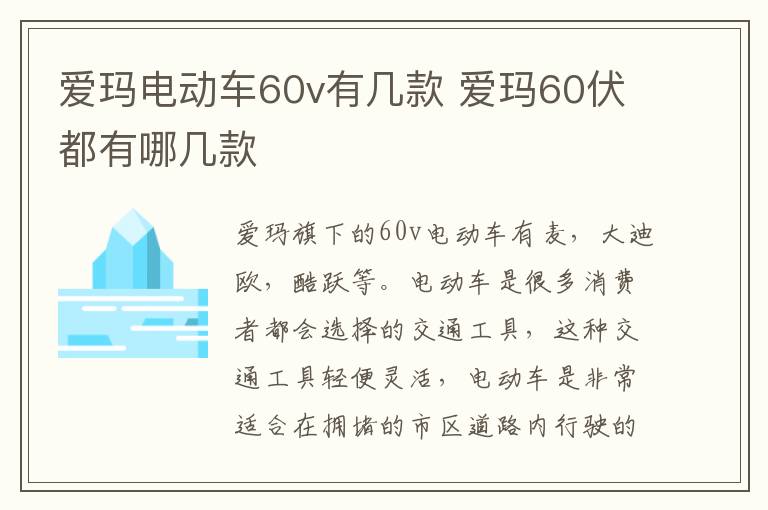 爱玛电动车60v有几款 爱玛60伏都有哪几款

爱玛旗下的60v电动车有麦，大迪欧，酷跃等。电动车是很多消费者都会选择的交通工具，这种交通工具轻便灵活，电动车是非常适合在拥堵的市区道路内行驶的